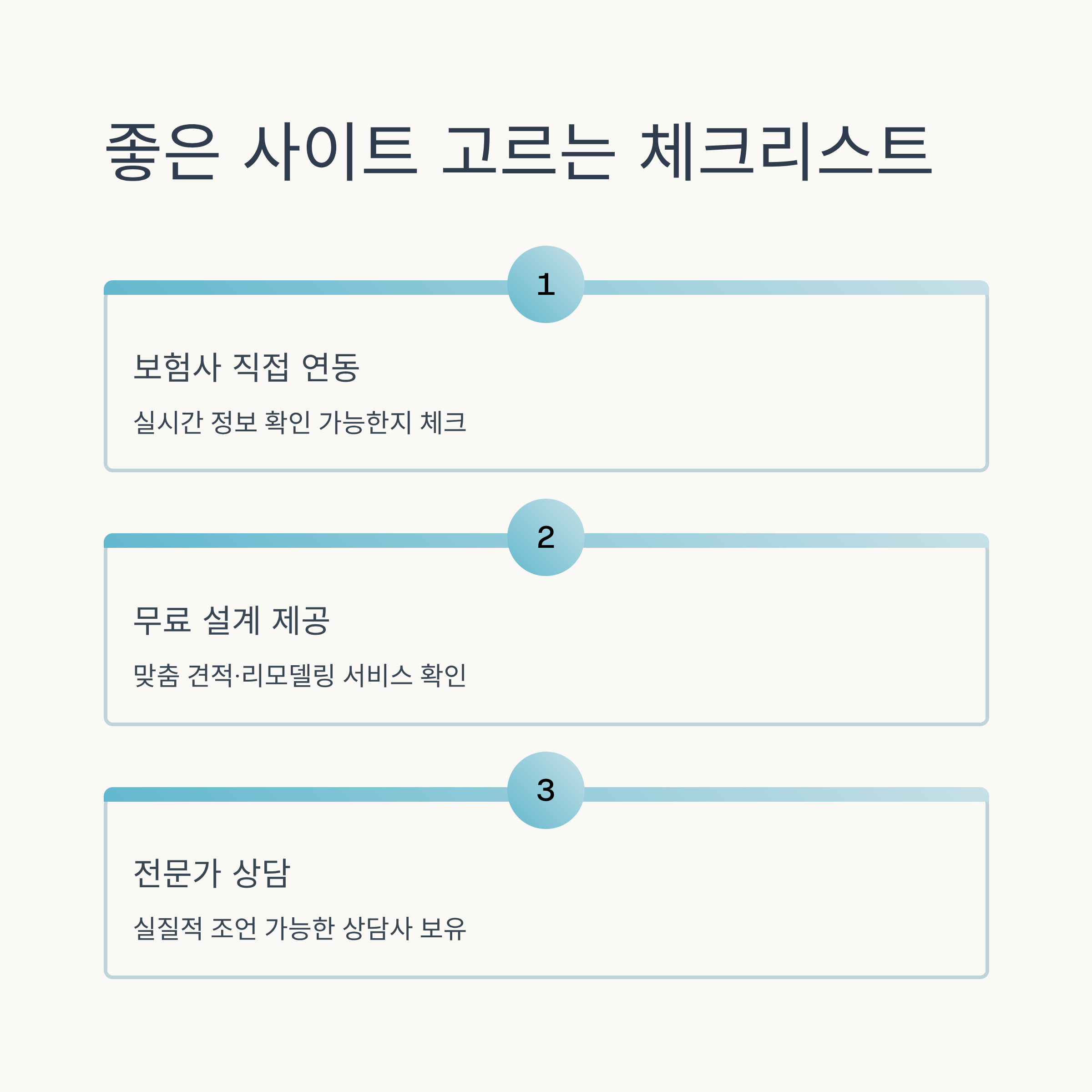 좋은 사이트 고르는 체크리스트

1

보험사 직접 연동

실시간 정보 확인 가능한지 체크

2

무료 설계 제공

맞춤 견적·리모델링 서비스 확인

3

전문가 상담

실질적 조언 가능한 상담사 보유